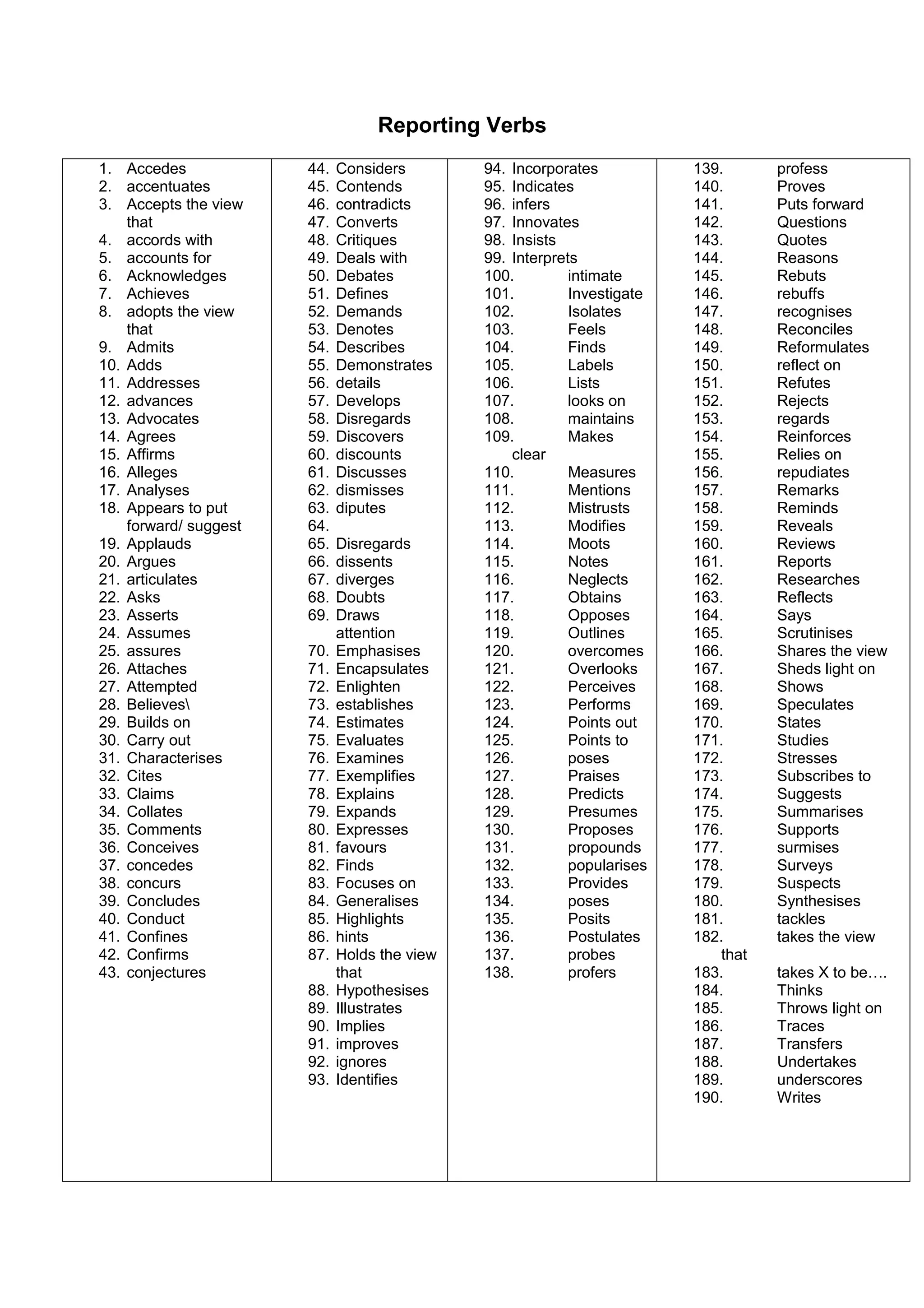 Reporting Verbs

1. Accedes
2. accentuates
3. Accepts the view that
4. accords with
5. accounts for
6. Acknowledges
7. Achieves
8. adopts the view that
9. Admits
10. Adds
11. Addresses
12. advances
13. Advocates
14. Agrees
15. Affirms
16. Alleges
17. Analyses
18. Appears to put forward/ suggest
19. Applauds
20. Argues
21. articulates
22. Asks
23. Asserts
24. Assumes
25. assures
26. Attaches
27. Attempted
28. Believes\
29. Builds on
30. Carry out
31. Characterises
32. Cites
33. Claims
34. Collates
35. Comments
36. Conceives
37. concedes
38. concurs
39. Concludes
40. Conduct
41. Confines
42. Confirms
43. conjectures

44. Considers
45. Contends
46. contradicts
47. Converts
48. Critiques
49. Deals with
50. Debates
51. Defines
52. Demands
53. Denotes
54. Describes
55. Demonstrates
56. details
57. Develops
58. Disregards
59. Discovers
60. discounts
61. Discusses
62. dismisses
63. diputes
64.
65. Disregards
66. dissents
67. diverges
68. Doubts
69. Draws attention
70. Emphasises
71. Encapsulates
72. Enlighten
73. establishes
74. Estimates
75. Evaluates
76. Examines
77. Exemplifies
78. Explains
79. Expands
80. Expresses
81. favours
82. Finds
83. Focuses on
84. Generalises
85. Highlights
86. hints
87. Holds the view that
88. Hypothesises
89. Illustrates
90. Implies
91. improves
92. ignores
93. Identifies

94. Incorporates
95. Indicates
96. infers
97. Innovates
98. Insists
99. Interprets
100. intimate
101. Investigate
102. Isolates
103. Feels
104. Finds
105. Labels
106. Lists
107. looks on
108. maintains
109. Makes clear
110. Measures
111. Mentions
112. Mistrusts
113. Modifies
114. Moots
115. Notes
116. Neglects
117. Obtains
118. Opposes
119. Outlines
120. overcomes
121. Overlooks
122. Perceives
123. Performs
124. Points out
125. Points to
126. poses
127. Praises
128. Predicts
129. Presumes
130. Proposes
131. propounds
132. popularises
133. Provides
134. poses
135. Posits
136. Postulates
137. probes
138. profers

139. profess
140. Proves
141. Puts forward
142. Questions
143. Quotes
144. Reasons
145. Rebuts
146. rebuffs
147. recognises
148. Reconciles
149. Reformulates
150. reflect on
151. Refutes
152. Rejects
153. regards
154. Reinforces
155. Relies on
156. repudiates
157. Remarks
158. Reminds
159. Reveals
160. Reviews
161. Reports
162. Researches
163. Reflects
164. Says
165. Scrutinises
166. Shares the view
167. Sheds light on
168. Shows
169. Speculates
170. States
171. Studies
172. Stresses
173. Subscribes to
174. Suggests
175. Summarises
176. Supports
177. surmises
178. Surveys
179. Suspects
180. Synthesises
181. tackles
182. takes the view that
183. takes X to be….
184. Thinks
185. Throws light on
186. Traces
187. Transfers
188. Undertakes
189. underscores
190. Writes